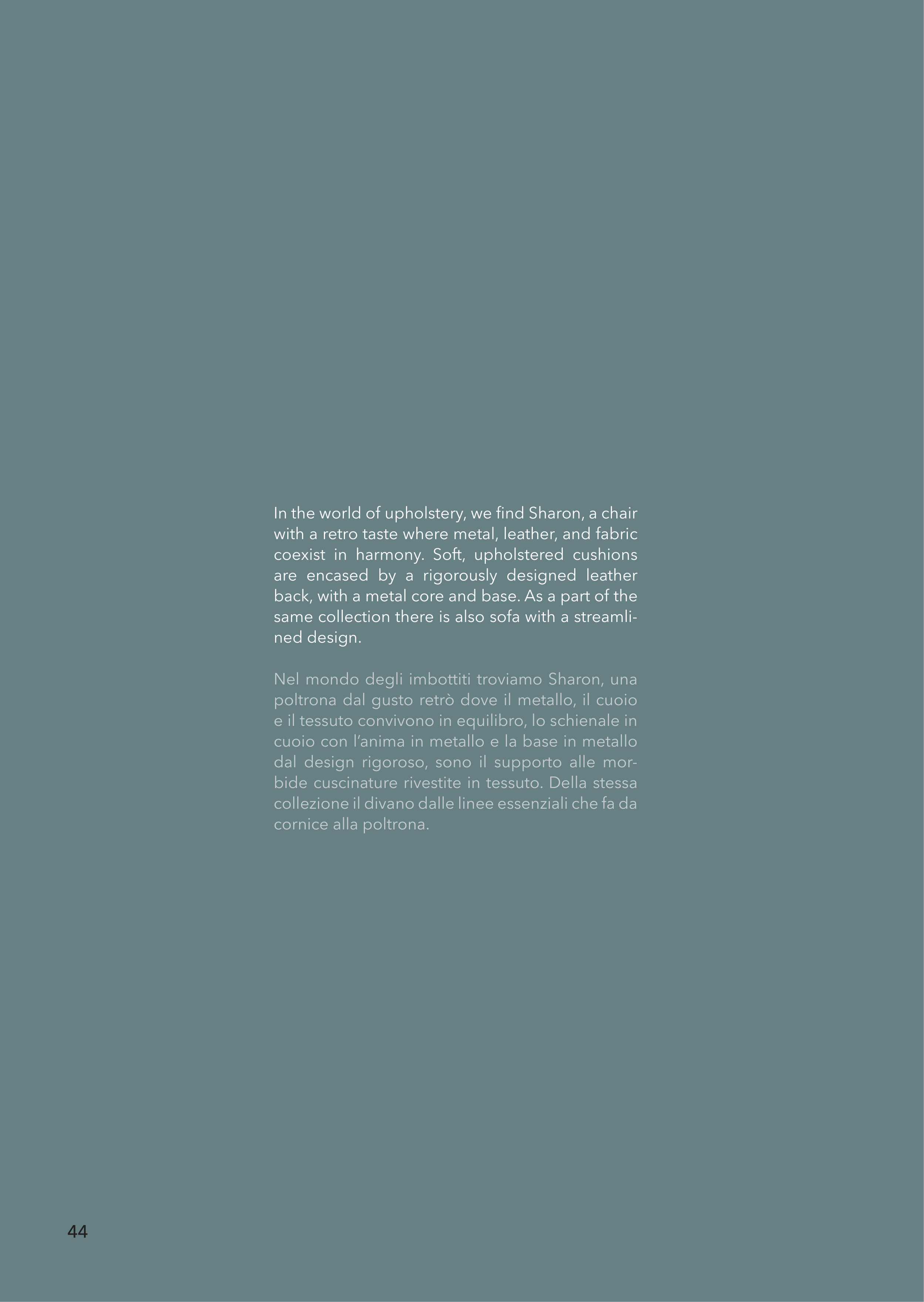 In the world of upholstery, we find Sharon, a chair with a retro taste where metal, leather, and fabric coexist in harmony. Soft, upholstered cushions are encased by a rigorously designed leather back, with a metal core and base. As a part of the same collection there is also sofa with a streamlined design.

Nel mondo degli imbottiti troviamo Sharon, una poltrona dal gusto retrò dove il metallo, il cuoio e il tessuto convivono in equilibro, lo schienale in cuoio con l'anima in metallo e la base in metallo dal design rigoroso, sono il supporto alle morbide cuscinature rivestite in tessuto. Della stessa collezione il divano dalle linee essenziali che fa da cornice alla poltrona.

44